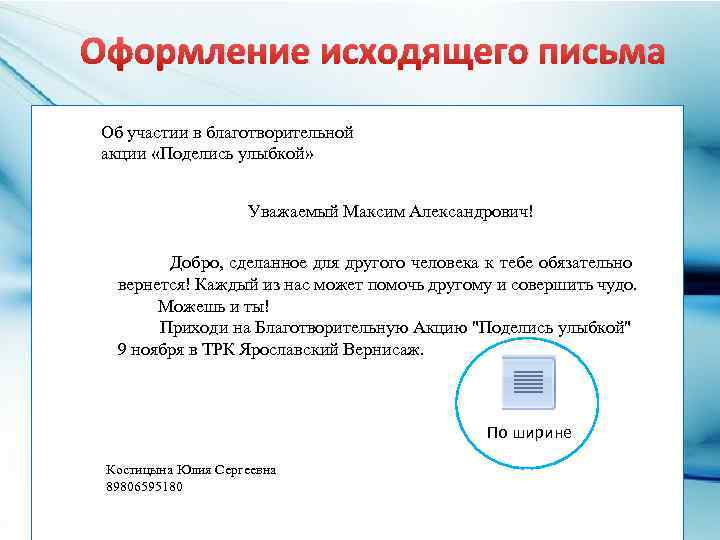 Оформление исходящего письма

Об участии в благотворительной акции «Поделись улыбкой»

Уважаемый Максим Александрович!

Добро, сделанное для другого человека к тебе обязательно вернется! Каждый из нас может помочь другому и совершить чудо. Можешь и ты!

Приходи на Благотворительную Акцию "Поделись улыбкой" 9 ноября в ТРК Ярославский Вернисаж.

По ширине

Костицына Юлия Сергеевна
89806595180